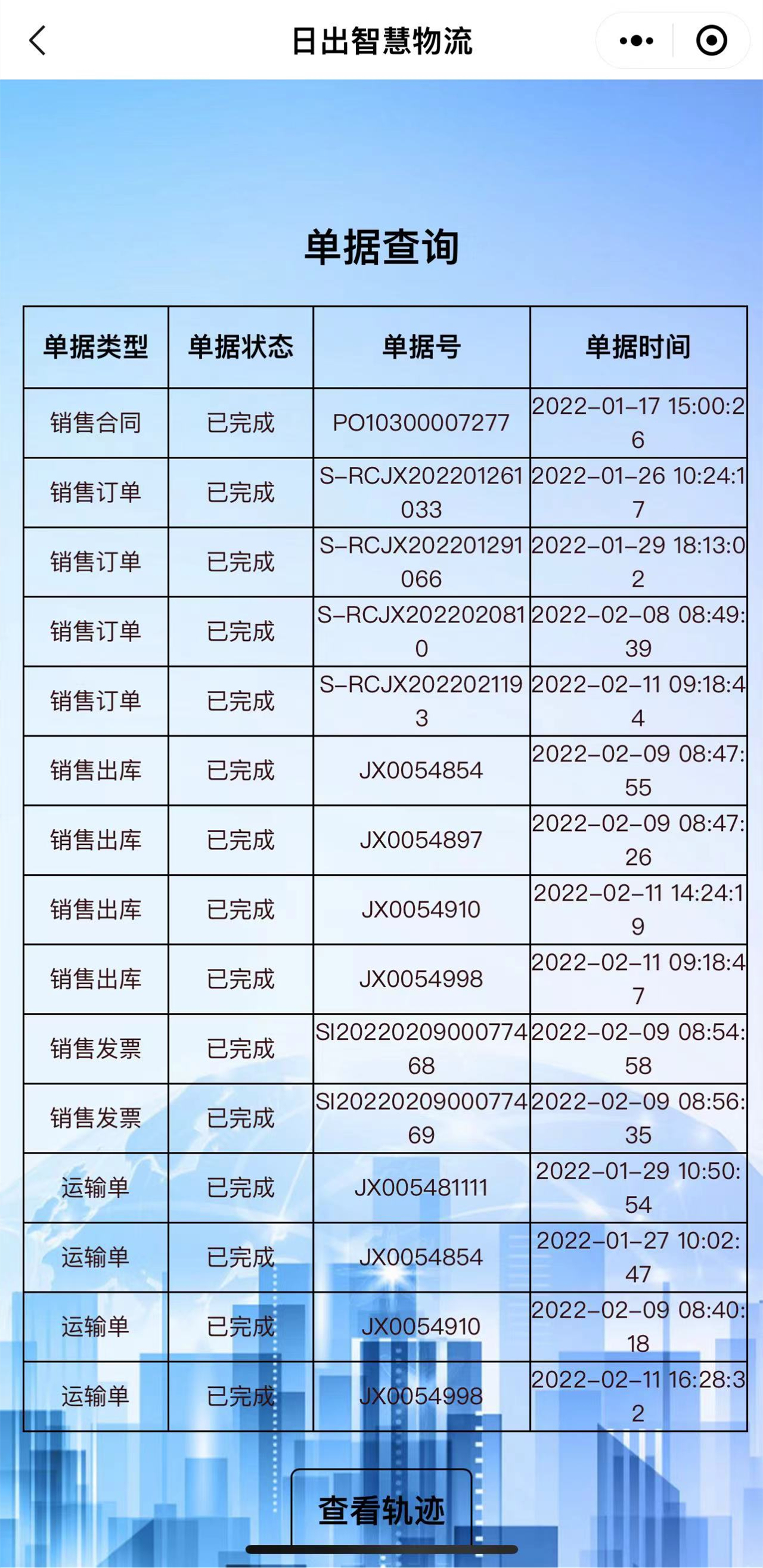 日出智慧物流

单据查询

| 单据类型 | 单据状态 | 单据号 | 单据时间 |
|---|---|---|---|
| 销售合同 | 已完成 | PO10300007277 | 2022-01-17 15:00:26 |
| 销售订单 | 已完成 | S-RCJX202201261033 | 2022-01-26 10:24:17 |
| 销售订单 | 已完成 | S-RCJX202201291066 | 2022-01-29 18:13:02 |
| 销售订单 | 已完成 | S-RCJX2022020810 | 2022-02-08 08:49:39 |
| 销售订单 | 已完成 | S-RCJX2022021193 | 2022-02-11 09:18:44 |
| 销售出库 | 已完成 | JX0054854 | 2022-02-09 08:47:55 |
| 销售出库 | 已完成 | JX0054897 | 2022-02-09 08:47:26 |
| 销售出库 | 已完成 | JX0054910 | 2022-02-11 14:24:19 |
| 销售出库 | 已完成 | JX0054998 | 2022-02-11 09:18:47 |
| 销售发票 | 已完成 | SI2022020900077468 | 2022-02-09 08:54:58 |
| 销售发票 | 已完成 | SI2022020900077469 | 2022-02-09 08:56:35 |
| 运输单 | 已完成 | JX005481111 | 2022-01-29 10:50:54 |
| 运输单 | 已完成 | JX0054854 | 2022-01-27 10:02:47 |
| 运输单 | 已完成 | JX0054910 | 2022-02-09 08:40:18 |
| 运输单 | 已完成 | JX0054998 | 2022-02-11 16:28:32 |

查看轨迹